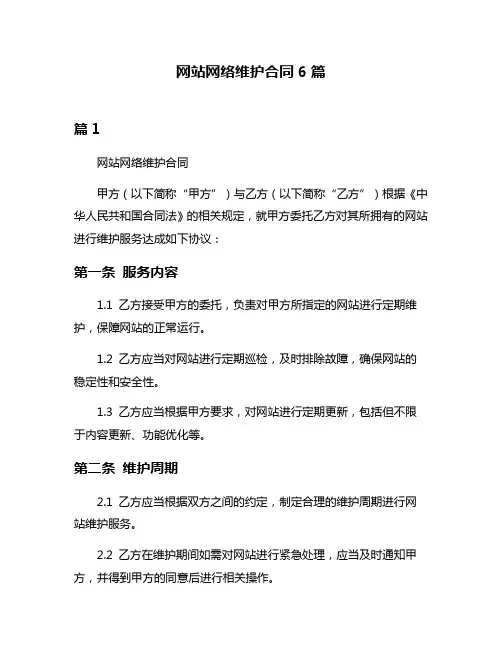 网站网络维护合同 6 篇

篇 1

网站网络维护合同

甲方（以下简称“甲方”）与乙方（以下简称“乙方”）根据《中华人民共和国合同法》的相关规定，就甲方委托乙方对其所拥有的网站进行维护服务达成如下协议：

第一条 服务内容

1.1 乙方接受甲方的委托，负责对甲方所指定的网站进行定期维护，保障网站的正常运行。

1.2 乙方应当对网站进行定期巡检，及时排除故障，确保网站的稳定性和安全性。

1.3 乙方应当根据甲方要求，对网站进行定期更新，包括但不限于内容更新、功能优化等。

第二条 维护周期

2.1 乙方应当根据双方之间的约定，制定合理的维护周期进行网站维护服务。

2.2 乙方在维护期间如需对网站进行紧急处理，应当及时通知甲方，并得到甲方的同意后进行相关操作。